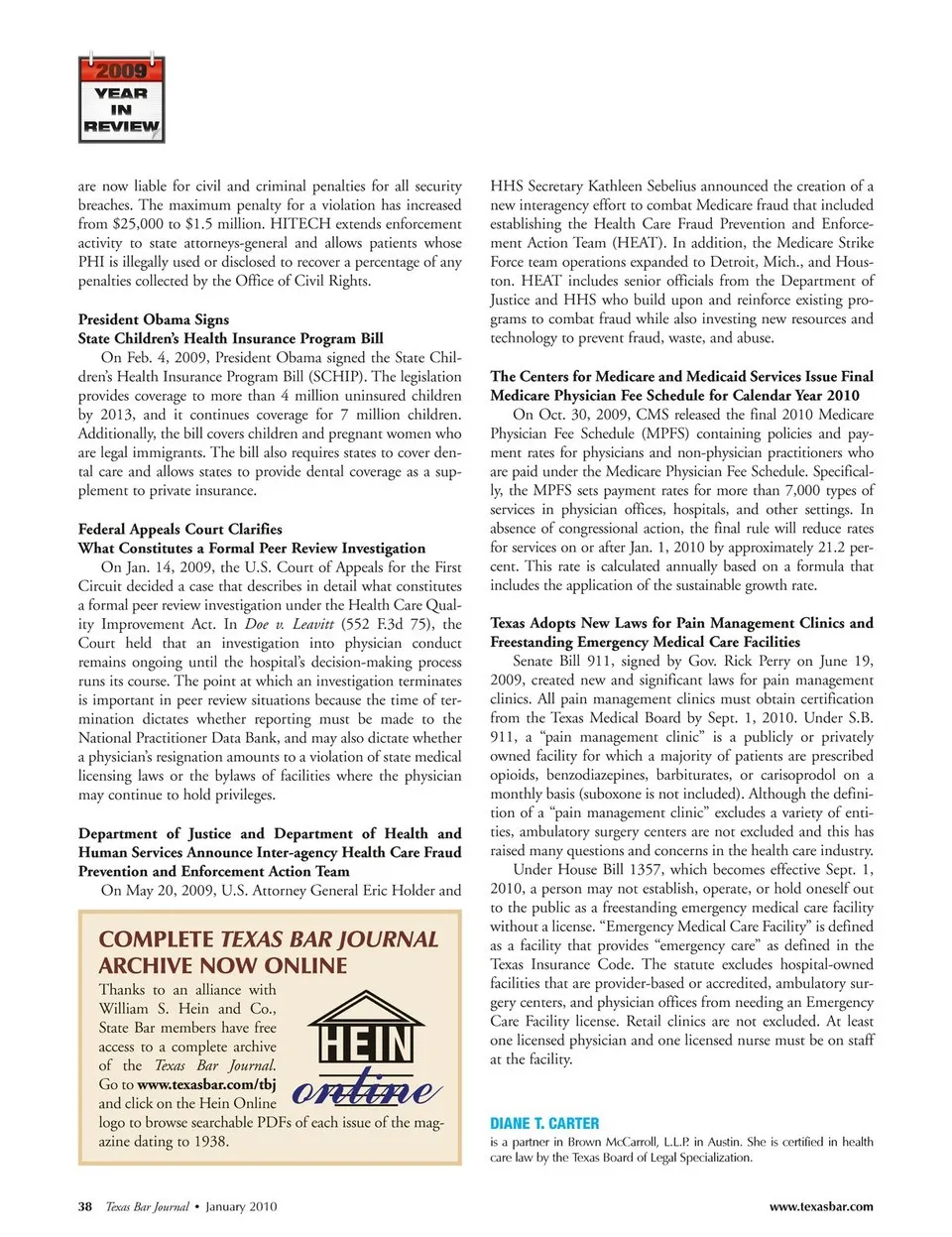 2009
YEAR
IN
REVIEW

are now liable for civil and criminal penalties for all security breaches. The maximum penalty for a violation has increased from \$25,000 to \$1.5 million. HITECH extends enforcement activity to state attorneys-general and allows patients whose PHI is illegally used or disclosed to recover a percentage of any penalties collected by the Office of Civil Rights.

President Obama Signs
State Children's Health Insurance Program Bill

On Feb. 4, 2009, President Obama signed the State Children's Health Insurance Program Bill (SCHIP). The legislation provides coverage to more than 4 million uninsured children by 2013, and it continues coverage for 7 million children. Additionally, the bill covers children and pregnant women who are legal immigrants. The bill also requires states to cover dental care and allows states to provide dental coverage as a supplement to private insurance.

Federal Appeals Court Clarifies
What Constitutes a Formal Peer Review Investigation

On Jan. 14, 2009, the U.S. Court of Appeals for the First Circuit decided a case that describes in detail what constitutes a formal peer review investigation under the Health Care Quality Improvement Act. In Doe v. Leavitt (552 F.3d 75), the Court held that an investigation into physician conduct remains ongoing until the hospital's decision-making process runs its course. The point at which an investigation terminates is important in peer review situations because the time of termination dictates whether reporting must be made to the National Practitioner Data Bank, and may also dictate whether a physician's resignation amounts to a violation of state medical licensing laws or the bylaws of facilities where the physician may continue to hold privileges.

Department of Justice and Department of Health and Human Services Announce Inter-agency Health Care Fraud Prevention and Enforcement Action Team

On May 20, 2009, U.S. Attorney General Eric Holder and

COMPLETE TEXAS BAR JOURNAL ARCHIVE NOW ONLINE

Thanks to an alliance with William S. Hein and Co., State Bar members have free access to a complete archive of the Texas Bar Journal. Go to www.texasbar.com/tbj and click on the Hein Online logo to browse searchable PDFs of each issue of the magazine dating to 1938.

HEIN online

HHS Secretary Kathleen Sebelius announced the creation of a new interagency effort to combat Medicare fraud that included establishing the Health Care Fraud Prevention and Enforcement Action Team (HEAT). In addition, the Medicare Strike Force team operations expanded to Detroit, Mich., and Houston. HEAT includes senior officials from the Department of Justice and HHS who build upon and reinforce existing programs to combat fraud while also investing new resources and technology to prevent fraud, waste, and abuse.

The Centers for Medicare and Medicaid Services Issue Final Medicare Physician Fee Schedule for Calendar Year 2010

On Oct. 30, 2009, CMS released the final 2010 Medicare Physician Fee Schedule (MPFS) containing policies and payment rates for physicians and non-physician practitioners who are paid under the Medicare Physician Fee Schedule. Specifically, the MPFS sets payment rates for more than 7,000 types of services in physician offices, hospitals, and other settings. In absence of congressional action, the final rule will reduce rates for services on or after Jan. 1, 2010 by approximately 21.2 percent. This rate is calculated annually based on a formula that includes the application of the sustainable growth rate.

Texas Adopts New Laws for Pain Management Clinics and Freestanding Emergency Medical Care Facilities

Senate Bill 911, signed by Gov. Rick Perry on June 19, 2009, created new and significant laws for pain management clinics. All pain management clinics must obtain certification from the Texas Medical Board by Sept. 1, 2010. Under S.B. 911, a "pain management clinic" is a publicly or privately owned facility for which a majority of patients are prescribed opioids, benzodiazepines, barbiturates, or carisoprodol on a monthly basis (suboxone is not included). Although the definition of a "pain management clinic" excludes a variety of entities, ambulatory surgery centers are not excluded and this has raised many questions and concerns in the health care industry.

Under House Bill 1357, which becomes effective Sept. 1, 2010, a person may not establish, operate, or hold oneself out to the public as a freestanding emergency medical care facility without a license. "Emergency Medical Care Facility" is defined as a facility that provides "emergency care" as defined in the Texas Insurance Code. The statute excludes hospital-owned facilities that are provider-based or accredited, ambulatory surgery centers, and physician offices from needing an Emergency Care Facility license. Retail clinics are not excluded. At least one licensed physician and one licensed nurse must be on staff at the facility.

DIANE T. CARTER
is a partner in Brown McCarroll, L.L.P. in Austin. She is certified in health care law by the Texas Board of Legal Specialization.

38 Texas Bar Journal • January 2010

www.texasbar.com